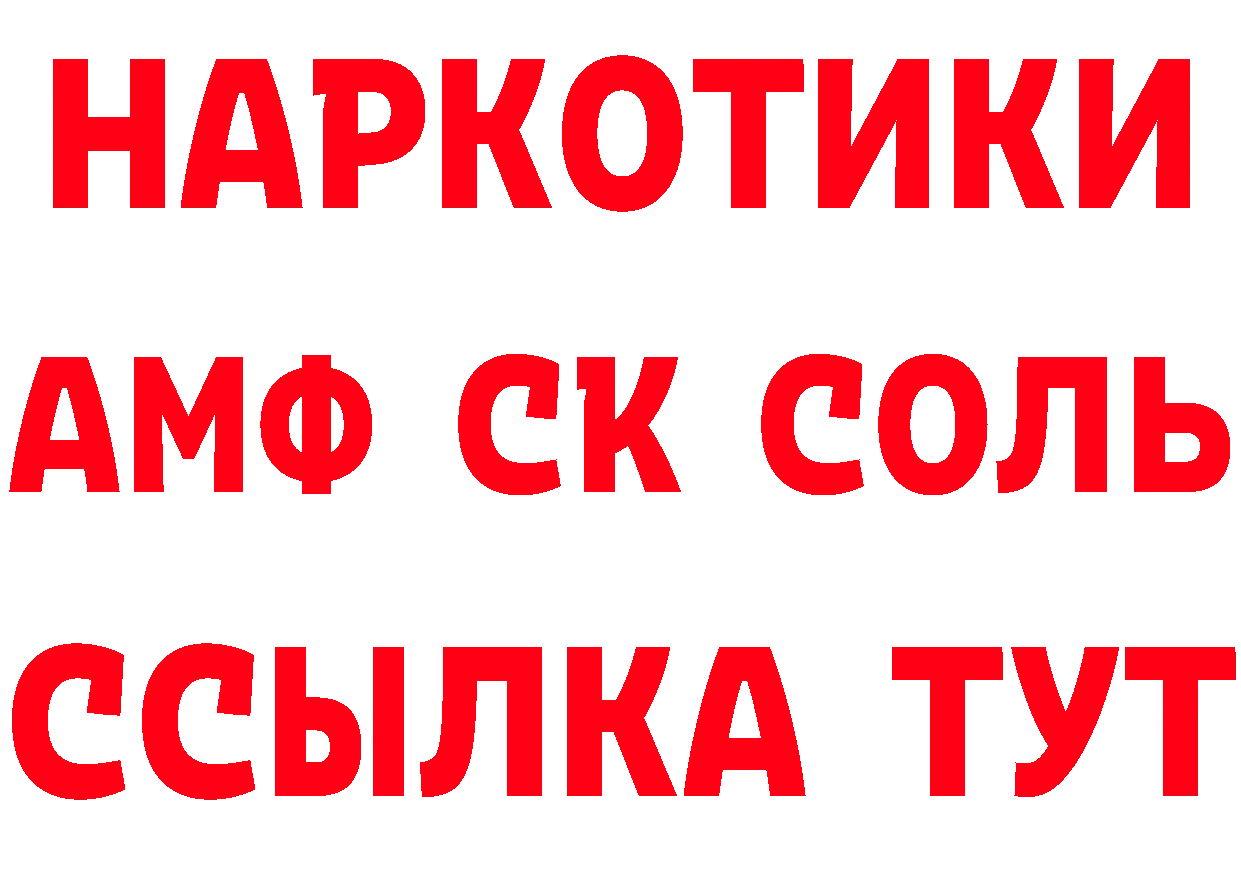 НАРКОТИКИ

АМФ СК СОЛЬ

ССЫЛКА ТУТ